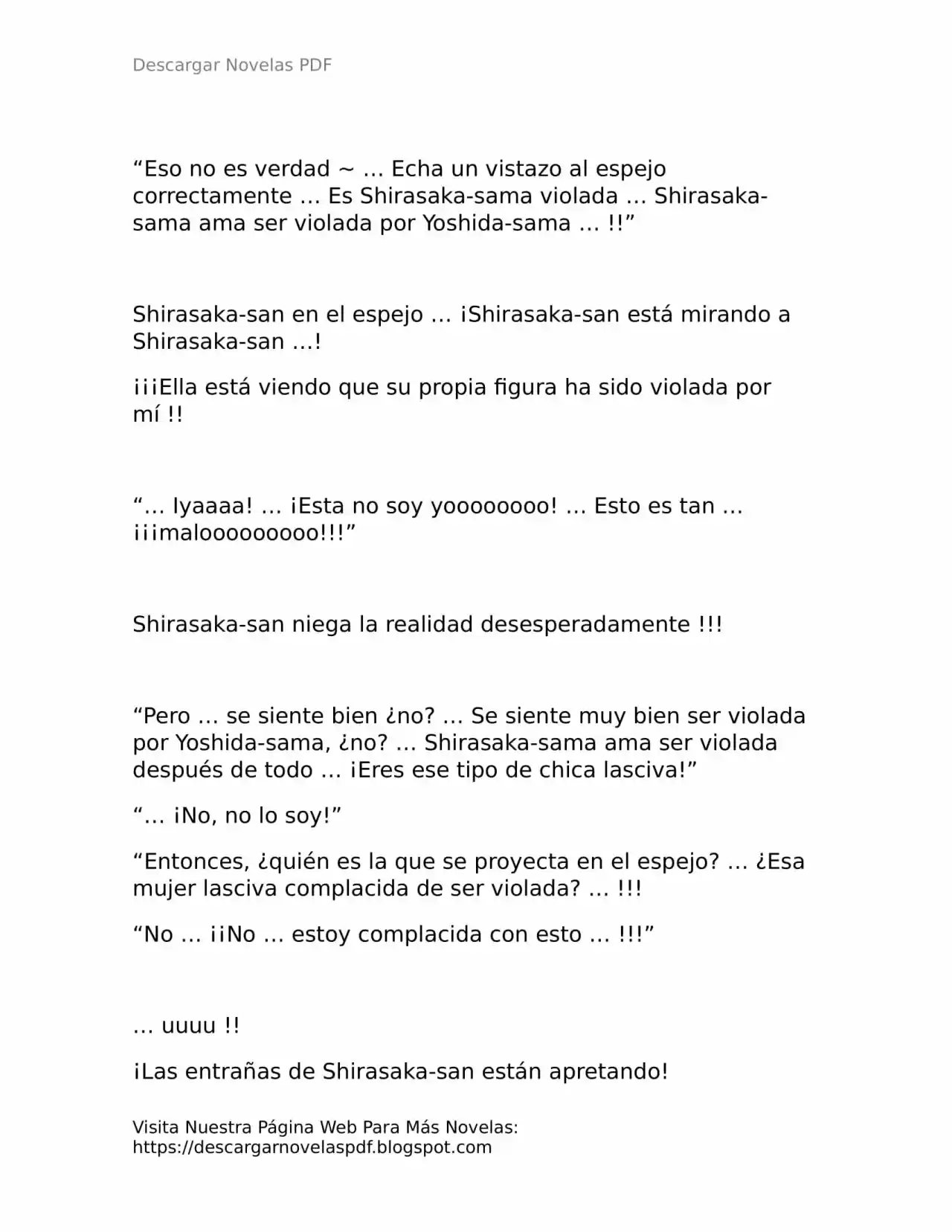 Descargar Novelas PDF

“Eso no es verdad ~ … Echa un vistazo al espejo correctamente … Es Shirasaka-sama violada … Shirasaka-sama ama ser violada por Yoshida-sama … !!”

Shirasaka-san en el espejo … ¡Shirasaka-san está mirando a Shirasaka-san …!

¡¡¡Ella está viendo que su propia figura ha sido violada por mí !!

“… Iyaaaa! … ¡Esta no soy yoooooooo! … Esto es tan … ¡¡¡malooooooooo!!!”

Shirasaka-san niega la realidad desesperadamente !!!

“Pero … se siente bien ¿no? … Se siente muy bien ser violada por Yoshida-sama, ¿no? … Shirasaka-sama ama ser violada después de todo … ¡Eres ese tipo de chica lasciva!”

“… ¡No, no lo soy!”

“Entonces, ¿quién es la que se proyecta en el espejo? … ¿Esa mujer lasciva complacida de ser violada? … !!!

“No … ¡¡No … estoy complacida con esto … !!!”

… uuuu !!

¡Las entrañas de Shirasaka-san están apretando!

Visita Nuestra Página Web Para Más Novelas: https://descargarnovelaspdf.blogspot.com